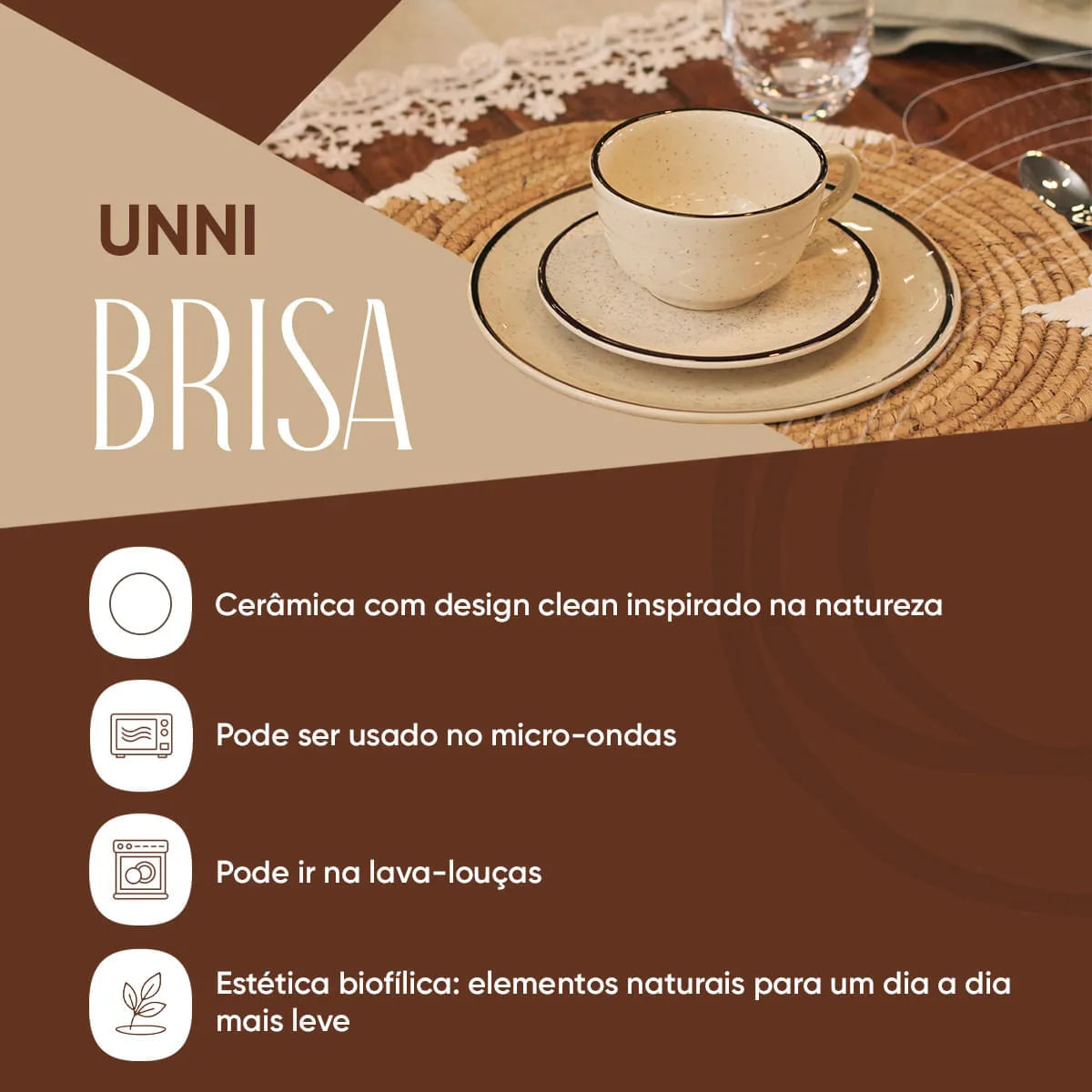 UNNI

BRISA

Cerâmica com design clean inspirado na natureza

Pode ser usado no micro-ondas

Pode ir na lava-louças

Estética biofílica: elementos naturais para um dia a dia mais leve